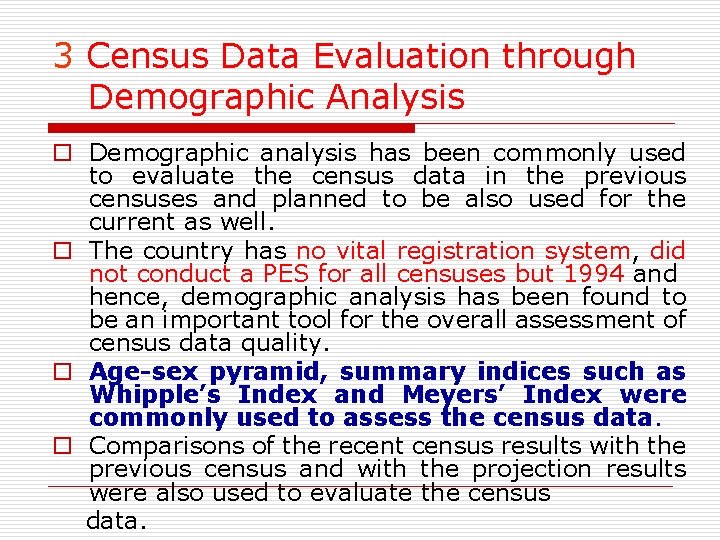 3 Census Data Evaluation through Demographic Analysis

☐ Demographic analysis has been commonly used to evaluate the census data in the previous censuses and planned to be also used for the current as well.

☐ The country has no vital registration system, did not conduct a PES for all censuses but 1994 and hence, demographic analysis has been found to be an important tool for the overall assessment of census data quality.

☐ Age-sex pyramid, summary indices such as Whipple's Index and Meyers' Index were commonly used to assess the census data.

☐ Comparisons of the recent census results with the previous census and with the projection results were also used to evaluate the census data.